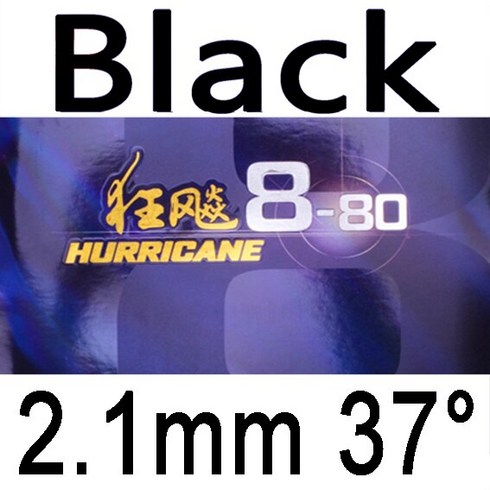 Black

狂飚 8-80
HURRICANE

2.1mm 37°